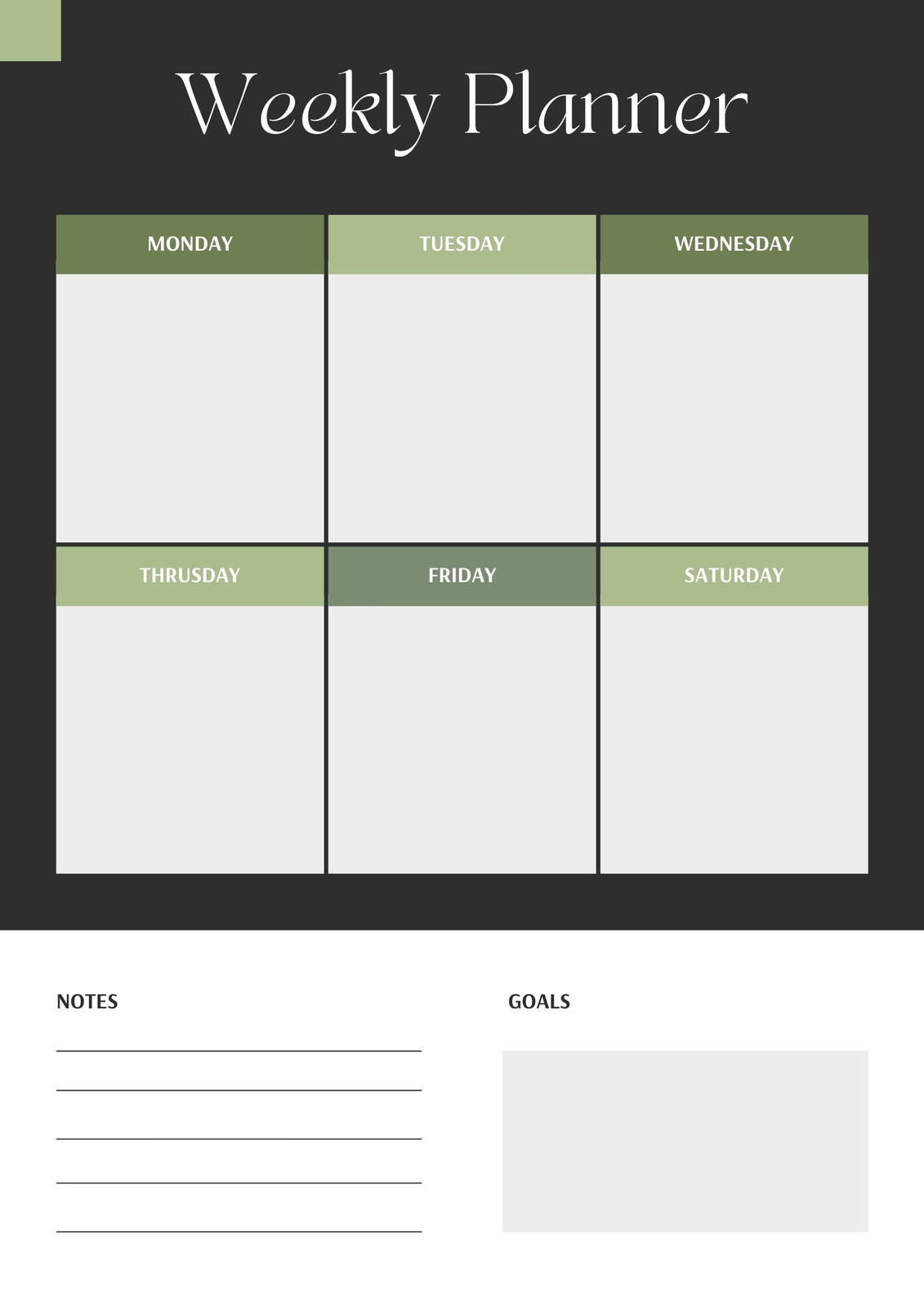 Weekly Planner

MONDAY

TUESDAY

WEDNESDAY

THRUSDAY

FRIDAY

SATURDAY

NOTES

____
____
____
____
____

GOALS